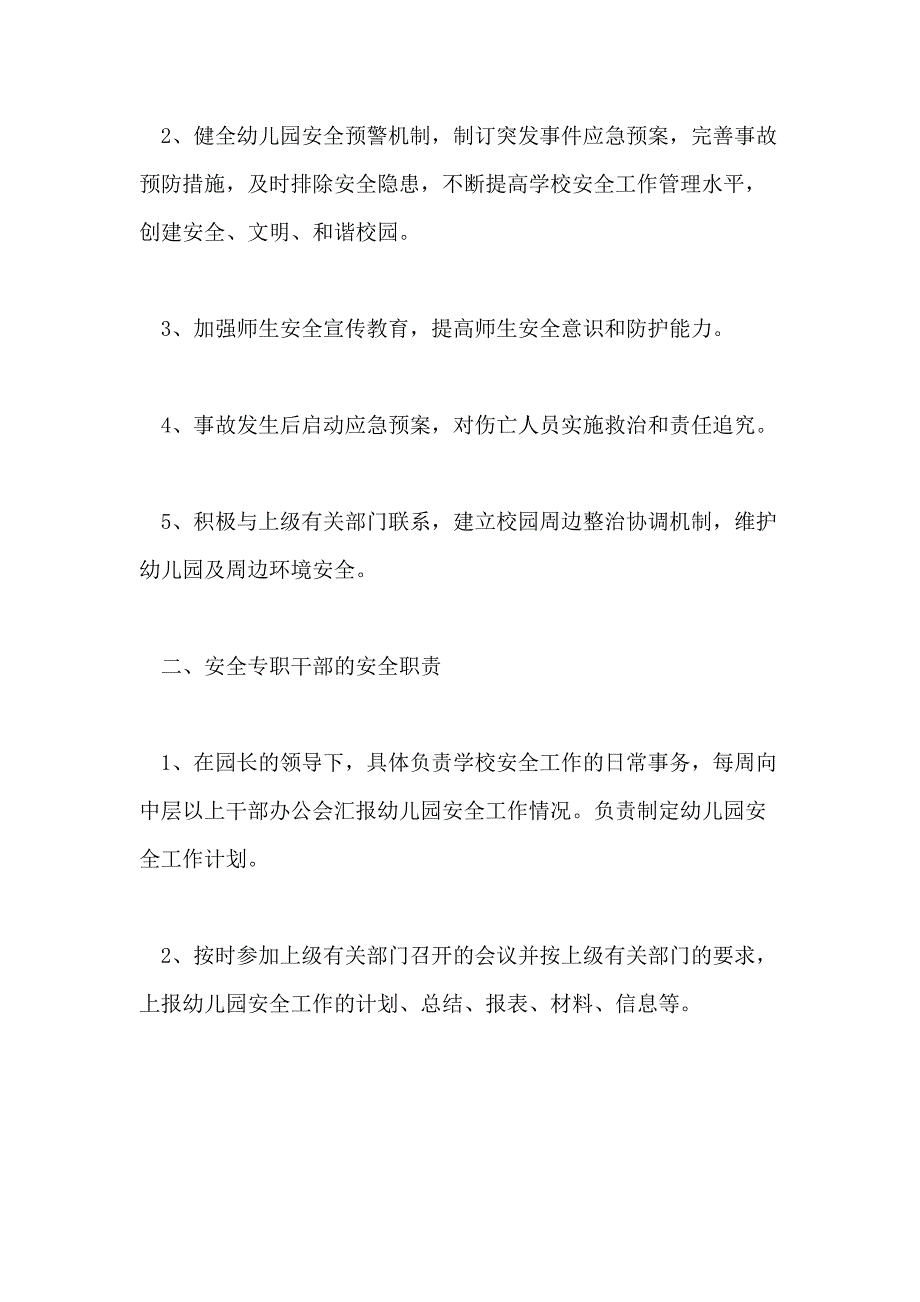 2、健全幼儿园安全预警机制，制订突发事件应急预案，完善事故预防措施，及时排除安全隐患，不断提高学校安全工作管理水平，创建安全、文明、和谐校园。

3、加强师生安全宣传教育，提高师生安全意识和防护能力。

4、事故发生后启动应急预案，对伤亡人员实施救治和责任追究。

5、积极与上级有关部门联系，建立校园周边整治协调机制，维护幼儿园及周边环境安全。

二、安全专职干部的安全职责

1、在园长的领导下，具体负责学校安全工作的日常事务，每周向中层以上干部办公会汇报幼儿园安全工作情况。负责制定幼儿园安全工作计划。

2、按时参加上级有关部门召开的会议并按上级有关部门的要求，上报幼儿园安全工作的计划、总结、报表、材料、信息等。